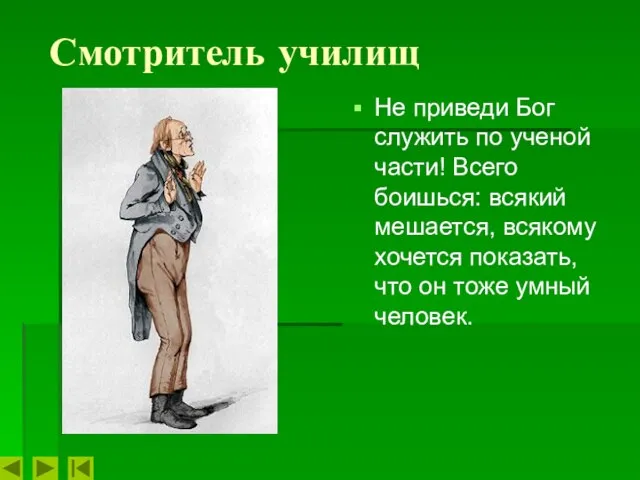 Смотритель училищ

Не приведи Бог служить по ученой части! Всего боишься: всякий мешается, всякому хочется показать, что он тоже умный человек.